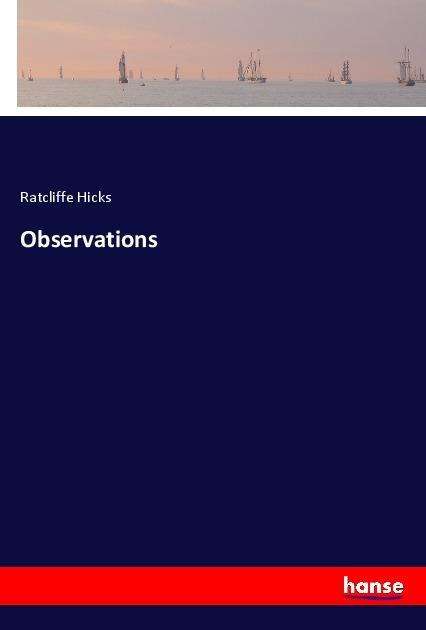 Ratcliffe Hicks

Observations

hanse